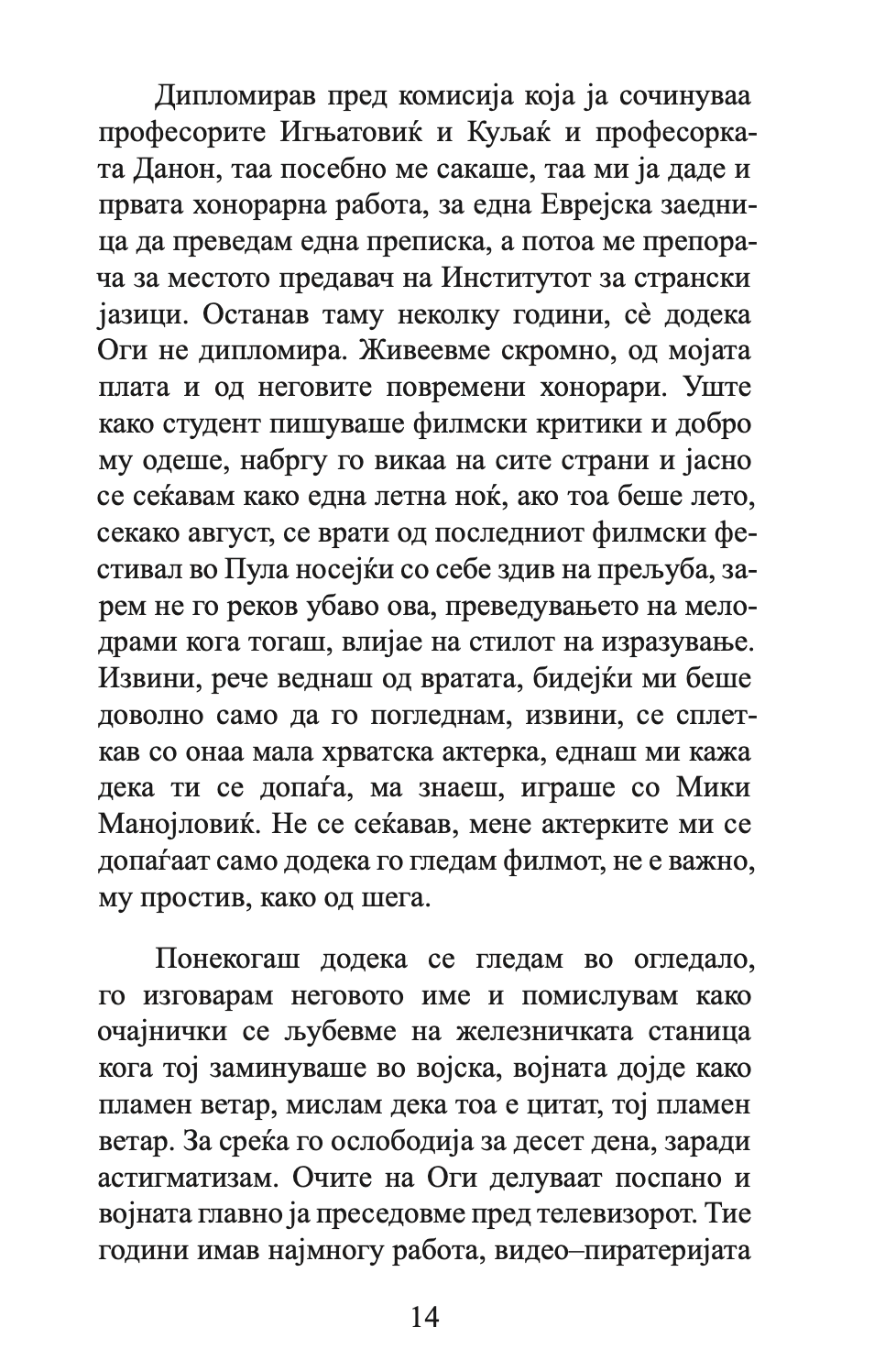 Дипломирав пред комисија која ја сочинуваа професорите Игњатовиќ и Куљаќ и професорката Данон, таа посебно ме сакаше, таа ми ја даде и првата хонорарна работа, за една Еврејска заедница да преведам една преписка, а потоа ме препорача за местото предавач на Институтот за странски јазици. Останав таму неколку години, сè додека Оги не дипломира. Живеевме скромно, од мојата плата и од неговите повремени хонорари. Уште како студент пишуваше филмски критики и добро му одеше, набргу го викаа на сите страни и јасно се сеќавам како една летна ноќ, ако тоа беше лето, секако август, се врати од последниот филмски фестивал во Пула носејќи со себе здив на прељуба, зарем не го реков убаво ова, преведувањето на мелодрами кога тогаш, влијае на стилот на изразување. Извини, рече веднаш од вратата, бидејќи ми беше доволно само да го погледнам, извини, се сплеткав со онаа мала хрватска актерка, еднаш ми кажа дека ти се допаѓа, ма знаеш, играше со Мики Манојловиќ. Не се сеќавав, мене актерките ми се допаѓаат само додека го гледам филмот, не е важно, му простив, како од шега.

Понекогаш додека се гледам во огледало, го изговарам неговото име и помислувам како очајнички се љубевме на железничката станица кога тој заминуваше во војска, војната дојде како пламен ветар, мислам дека тоа е цитат, тој пламен ветар. За среќа го ослободија за десет дена, заради астигматизам. Очите на Оги делуваат поспано и војната главно ја преседовме пред телевизорот. Тие години имав најмногу работа, видео–пиратеријата

14